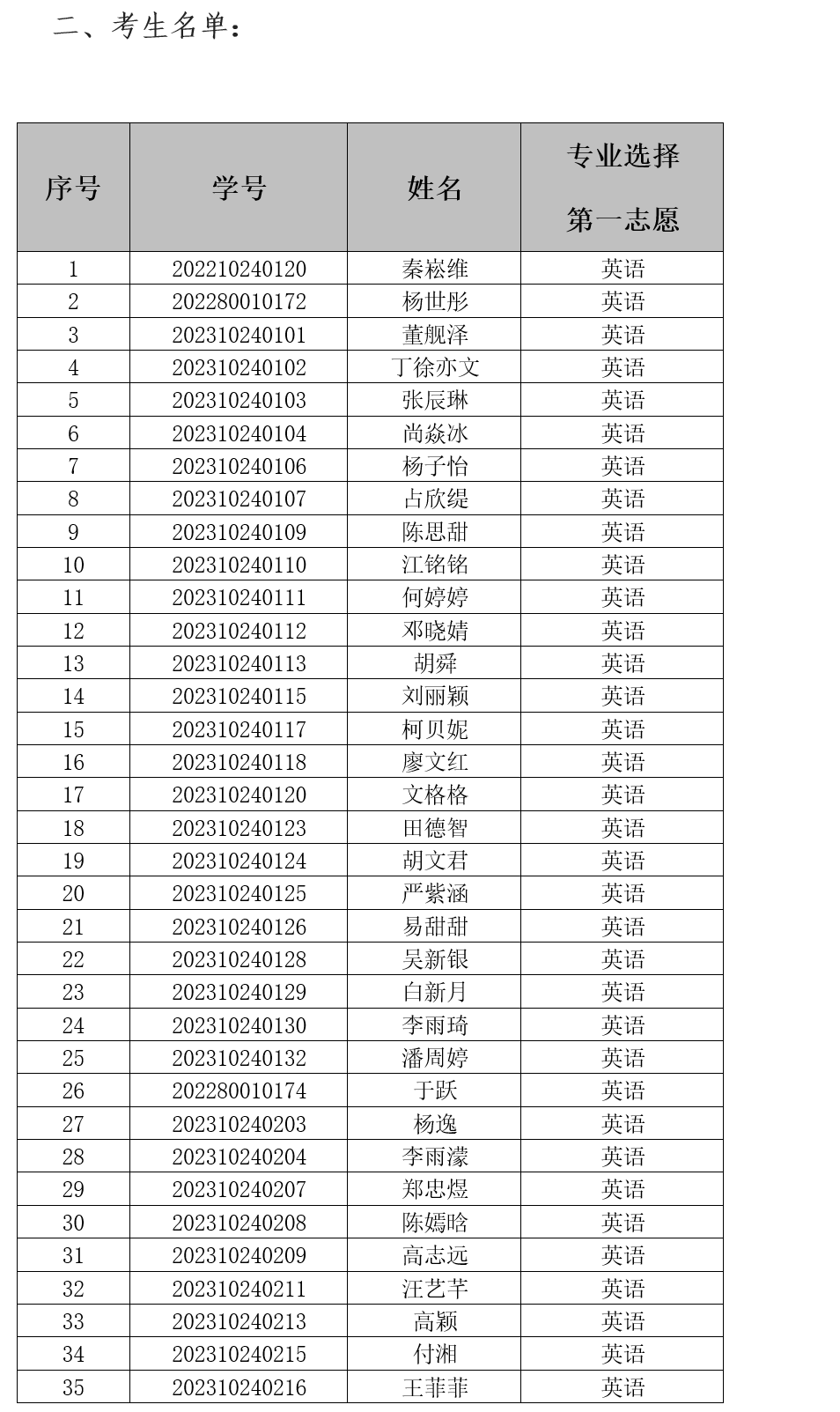 二、考生名单：

| 序号 | 学号 | 姓名 | 专业选择 第一志愿 |
|---|---|---|---|
| 1 | 202210240120 | 秦崧维 | 英语 |
| 2 | 202280010172 | 杨世彤 | 英语 |
| 3 | 202310240101 | 董舰泽 | 英语 |
| 4 | 202310240102 | 丁徐亦文 | 英语 |
| 5 | 202310240103 | 张辰琳 | 英语 |
| 6 | 202310240104 | 尚焱冰 | 英语 |
| 7 | 202310240106 | 杨子怡 | 英语 |
| 8 | 202310240107 | 占欣缇 | 英语 |
| 9 | 202310240109 | 陈思甜 | 英语 |
| 10 | 202310240110 | 江铭铭 | 英语 |
| 11 | 202310240111 | 何婷婷 | 英语 |
| 12 | 202310240112 | 邓晓婧 | 英语 |
| 13 | 202310240113 | 胡舜 | 英语 |
| 14 | 202310240115 | 刘丽颖 | 英语 |
| 15 | 202310240117 | 柯贝妮 | 英语 |
| 16 | 202310240118 | 廖文红 | 英语 |
| 17 | 202310240120 | 文格格 | 英语 |
| 18 | 202310240123 | 田德智 | 英语 |
| 19 | 202310240124 | 胡文君 | 英语 |
| 20 | 202310240125 | 严紫涵 | 英语 |
| 21 | 202310240126 | 易甜甜 | 英语 |
| 22 | 202310240128 | 吴新银 | 英语 |
| 23 | 202310240129 | 白新月 | 英语 |
| 24 | 202310240130 | 李雨琦 | 英语 |
| 25 | 202310240132 | 潘周婷 | 英语 |
| 26 | 202280010174 | 于跃 | 英语 |
| 27 | 202310240203 | 杨逸 | 英语 |
| 28 | 202310240204 | 李雨濛 | 英语 |
| 29 | 202310240207 | 郑忠煜 | 英语 |
| 30 | 202310240208 | 陈嫣晗 | 英语 |
| 31 | 202310240209 | 高志远 | 英语 |
| 32 | 202310240211 | 汪艺芊 | 英语 |
| 33 | 202310240213 | 高颖 | 英语 |
| 34 | 202310240215 | 付湘 | 英语 |
| 35 | 202310240216 | 王菲菲 | 英语 |